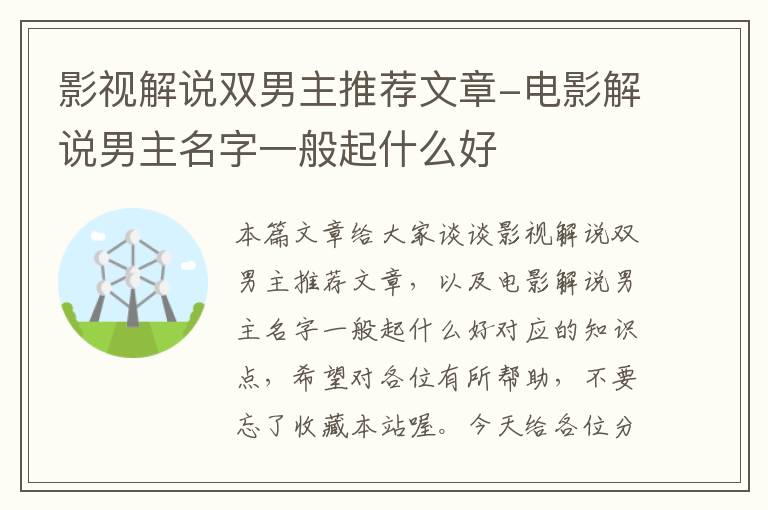 影视解说双男主推荐文章-电影解说男主名字一般起什么好

本篇文章给大家谈谈影视解说双男主推荐文章，以及电影解说男主名字一般起什么好对应的知识点，希望对各位有所帮助，不要忘了收藏本站喔。今天给各位分